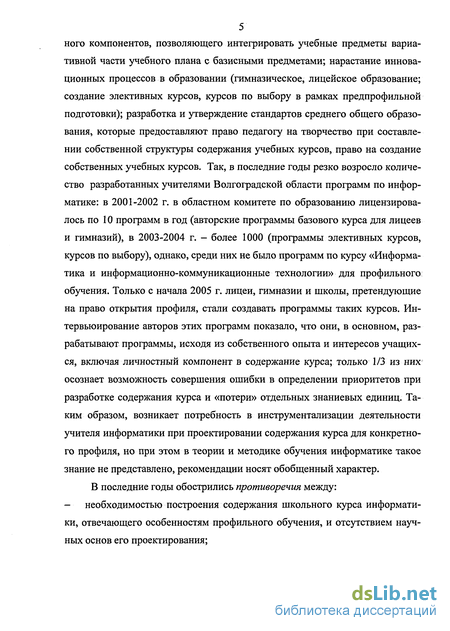 5

ного компонентов, позволяющего интегрировать учебные предметы вариативной части учебного плана с базисными предметами; нарастание инновационных процессов в образовании (гимназическое, лицейское образование; создание элективных курсов, курсов по выбору в рамках предпрофильной подготовки); разработка и утверждение стандартов среднего общего образования, которые предоставляют право педагогу на творчество при составлении собственной структуры содержания учебных курсов, право на создание собственных учебных курсов. Так, в последние годы резко возросло количество разработанных учителями Волгоградской области программ по информатике: в 2001-2002 г. в областном комитете по образованию лицензировалось по 10 программ в год (авторские программы базового курса для лицеев и гимназий), в 2003-2004 г. – более 1000 (программы элективных курсов, курсов по выбору), однако, среди них не было программ по курсу «Информатика и информационно-коммуникационные технологии» для профильного обучения. Только с начала 2005 г. лицеи, гимназии и школы, претендующие на право открытия профиля, стали создавать программы таких курсов. Интервьюирование авторов этих программ показало, что они, в основном, разрабатывают программы, исходя из собственного опыта и интересов учащихся, включая личностный компонент в содержание курса; только 1/3 из них осознает возможность совершения ошибки в определении приоритетов при разработке содержания курса и «потери» отдельных знаниевых единиц. Таким образом, возникает потребность в инструментализации деятельности учителя информатики при проектировании содержания курса для конкретного профиля, но при этом в теории и методике обучения информатике такое знание не представлено, рекомендации носят обобщенный характер.

В последние годы обострились противоречия между:

– необходимостью построения содержания школьного курса информатики, отвечающего особенностям профильного обучения, и отсутствием научных основ его проектирования;

dsLib.net
библиотека диссертаций